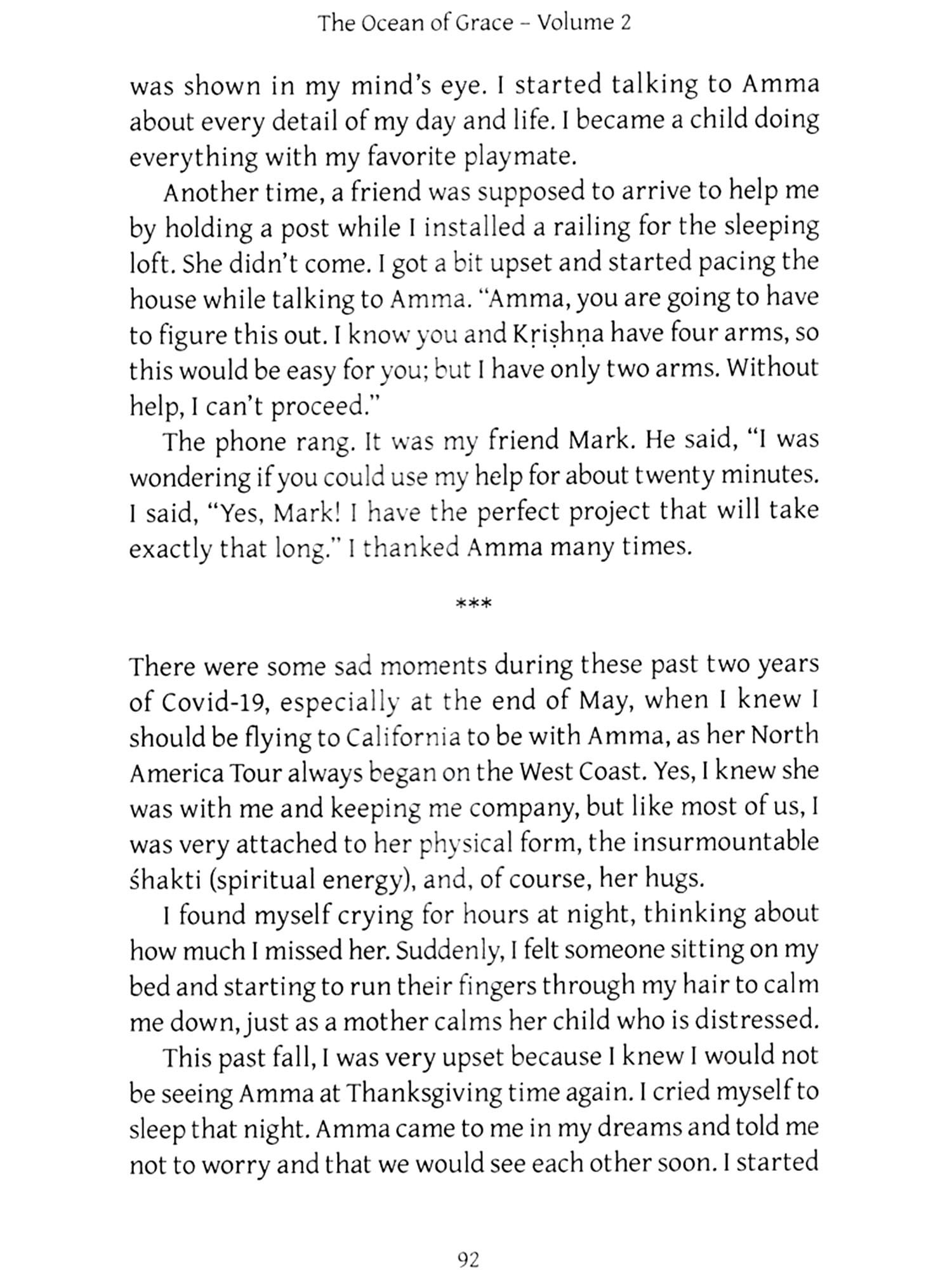 The Ocean of Grace – Volume 2

was shown in my mind's eye. I started talking to Amma about every detail of my day and life. I became a child doing everything with my favorite playmate.

Another time, a friend was supposed to arrive to help me by holding a post while I installed a railing for the sleeping loft. She didn't come. I got a bit upset and started pacing the house while talking to Amma. "Amma, you are going to have to figure this out. I know you and Kṛiṣhṇa have four arms, so this would be easy for you; but I have only two arms. Without help, I can't proceed."

The phone rang. It was my friend Mark. He said, "I was wondering if you could use my help for about twenty minutes. I said, "Yes, Mark! I have the perfect project that will take exactly that long." I thanked Amma many times.

***

There were some sad moments during these past two years of Covid-19, especially at the end of May, when I knew I should be flying to California to be with Amma, as her North America Tour always began on the West Coast. Yes, I knew she was with me and keeping me company, but like most of us, I was very attached to her physical form, the insurmountable śhakti (spiritual energy), and, of course, her hugs.

I found myself crying for hours at night, thinking about how much I missed her. Suddenly, I felt someone sitting on my bed and starting to run their fingers through my hair to calm me down, just as a mother calms her child who is distressed.

This past fall, I was very upset because I knew I would not be seeing Amma at Thanksgiving time again. I cried myself to sleep that night. Amma came to me in my dreams and told me not to worry and that we would see each other soon. I started

92